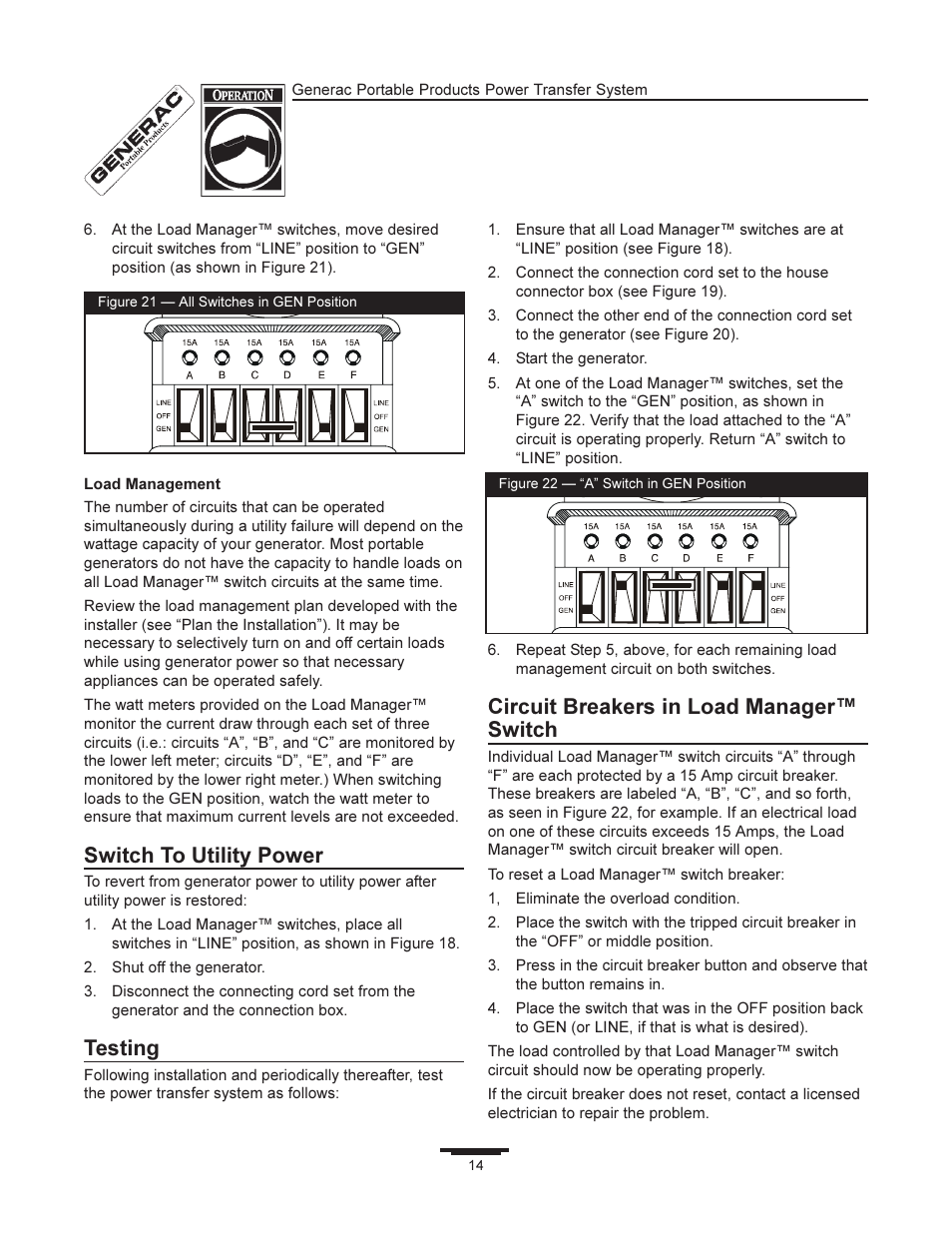 GENERAC Portable Products

OPERATION

Generac Portable Products Power Transfer System

6. At the Load Manager™ switches, move desired circuit switches from “LINE” position to “GEN” position (as shown in Figure 21).

Figure 21 — All Switches in GEN Position

15A 15A 15A 15A 15A 15A
A B C D E F
LINE OFF GEN
LINE OFF GEN

Load Management

The number of circuits that can be operated simultaneously during a utility failure will depend on the wattage capacity of your generator. Most portable generators do not have the capacity to handle loads on all Load Manager™ switch circuits at the same time.

Review the load management plan developed with the installer (see “Plan the Installation”). It may be necessary to selectively turn on and off certain loads while using generator power so that necessary appliances can be operated safely.

The watt meters provided on the Load Manager™ monitor the current draw through each set of three circuits (i.e.: circuits “A”, “B”, and “C” are monitored by the lower left meter; circuits “D”, “E”, and “F” are monitored by the lower right meter.) When switching loads to the GEN position, watch the watt meter to ensure that maximum current levels are not exceeded.

Switch To Utility Power

To revert from generator power to utility power after utility power is restored:

1. At the Load Manager™ switches, place all switches in “LINE” position, as shown in Figure 18.
2. Shut off the generator.
3. Disconnect the connecting cord set from the generator and the connection box.

Testing

Following installation and periodically thereafter, test the power transfer system as follows:

1. Ensure that all Load Manager™ switches are at “LINE” position (see Figure 18).
2. Connect the connection cord set to the house connector box (see Figure 19).
3. Connect the other end of the connection cord set to the generator (see Figure 20).
4. Start the generator.
5. At one of the Load Manager™ switches, set the “A” switch to the “GEN” position, as shown in Figure 22. Verify that the load attached to the “A” circuit is operating properly. Return “A” switch to “LINE” position.

Figure 22 — “A” Switch in GEN Position

15A 15A 15A 15A 15A 15A
A B C D E F
LINE OFF GEN
LINE OFF GEN

6. Repeat Step 5, above, for each remaining load management circuit on both switches.

Circuit Breakers in Load Manager™ Switch

Individual Load Manager™ switch circuits “A” through “F” are each protected by a 15 Amp circuit breaker. These breakers are labeled “A, “B”, “C”, and so forth, as seen in Figure 22, for example. If an electrical load on one of these circuits exceeds 15 Amps, the Load Manager™ switch circuit breaker will open.

To reset a Load Manager™ switch breaker:

1, Eliminate the overload condition.
2. Place the switch with the tripped circuit breaker in the “OFF” or middle position.
3. Press in the circuit breaker button and observe that the button remains in.
4. Place the switch that was in the OFF position back to GEN (or LINE, if that is what is desired).

The load controlled by that Load Manager™ switch circuit should now be operating properly.

If the circuit breaker does not reset, contact a licensed electrician to repair the problem.

14